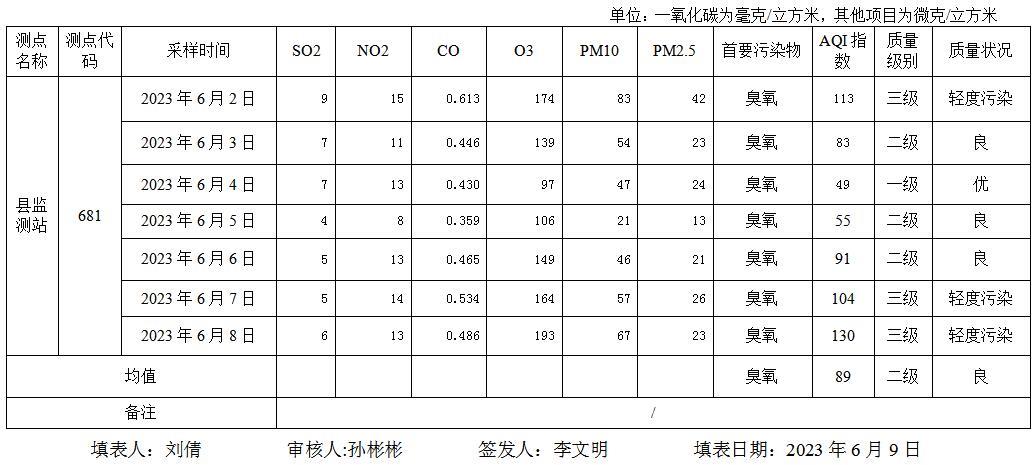 单位：一氧化碳为毫克/立方米，其他项目为微克/立方米

| 测点名称 | 测点代码 | 采样时间 | SO2 | NO2 | CO | O3 | PM10 | PM2.5 | 首要污染物 | AQI指数 | 质量级别 | 质量状况 |
|---|---|---|---|---|---|---|---|---|---|---|---|---|
| 县监测站 | 681 | 2023年6月2日 | 9 | 15 | 0.613 | 174 | 83 | 42 | 臭氧 | 113 | 三级 | 轻度污染 |
| | | 2023年6月3日 | 7 | 11 | 0.446 | 139 | 54 | 23 | 臭氧 | 83 | 二级 | 良 |
| | | 2023年6月4日 | 7 | 13 | 0.430 | 97 | 47 | 24 | 臭氧 | 49 | 一级 | 优 |
| | | 2023年6月5日 | 4 | 8 | 0.359 | 106 | 21 | 13 | 臭氧 | 55 | 二级 | 良 |
| | | 2023年6月6日 | 5 | 13 | 0.465 | 149 | 46 | 21 | 臭氧 | 91 | 二级 | 良 |
| | | 2023年6月7日 | 5 | 14 | 0.534 | 164 | 57 | 26 | 臭氧 | 104 | 三级 | 轻度污染 |
| | | 2023年6月8日 | 6 | 13 | 0.486 | 193 | 67 | 23 | 臭氧 | 130 | 三级 | 轻度污染 |
| 均值 | | | | | | | | | 臭氧 | 89 | 二级 | 良 |
| 备注 | | | / | | | | | | | | | |

填表人：刘倩 审核人:孙彬彬 签发人：李文明 填表日期：2023年6月9日